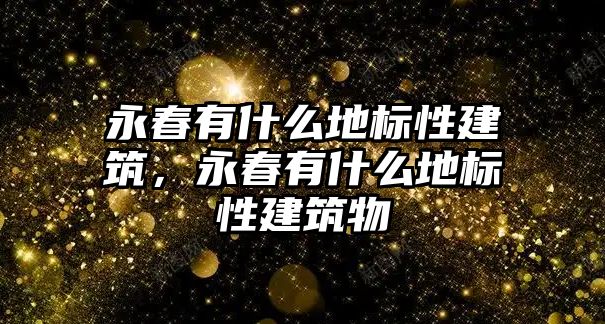 永春有什么地标性建筑，永春有什么地标性建筑物